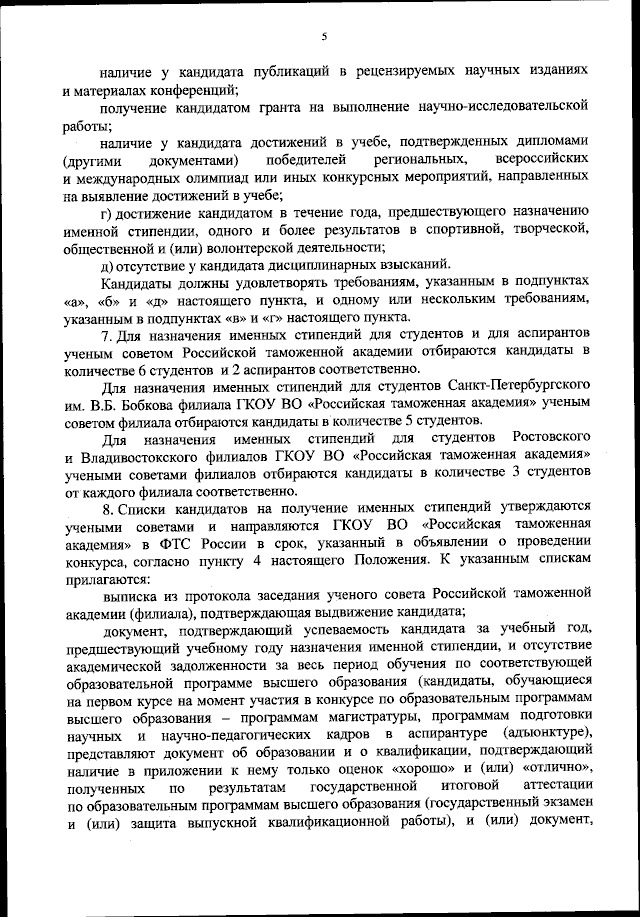 5

наличие у кандидата публикаций в рецензируемых научных изданиях и материалах конференций;

получение кандидатом гранта на выполнение научно-исследовательской работы;

наличие у кандидата достижений в учебе, подтвержденных дипломами (другими документами) победителей региональных, всероссийских и международных олимпиад или иных конкурсных мероприятий, направленных на выявление достижений в учебе;

г) достижение кандидатом в течение года, предшествующего назначению именной стипендии, одного и более результатов в спортивной, творческой, общественной и (или) волонтерской деятельности;

д) отсутствие у кандидата дисциплинарных взысканий.

Кандидаты должны удовлетворять требованиям, указанным в подпунктах «а», «б» и «д» настоящего пункта, и одному или нескольким требованиям, указанным в подпунктах «в» и «г» настоящего пункта.

7. Для назначения именных стипендий для студентов и для аспирантов ученым советом Российской таможенной академии отбираются кандидаты в количестве 6 студентов и 2 аспирантов соответственно.

Для назначения именных стипендий для студентов Санкт-Петербургского им. В.Б. Бобкова филиала ГКОУ ВО «Российская таможенная академия» ученым советом филиала отбираются кандидаты в количестве 5 студентов.

Для назначения именных стипендий для студентов Ростовского и Владивостокского филиалов ГКОУ ВО «Российская таможенная академия» учеными советами филиалов отбираются кандидаты в количестве 3 студентов от каждого филиала соответственно.

8. Списки кандидатов на получение именных стипендий утверждаются учеными советами и направляются ГКОУ ВО «Российская таможенная академия» в ФТС России в срок, указанный в объявлении о проведении конкурса, согласно пункту 4 настоящего Положения. К указанным спискам прилагаются:

выписка из протокола заседания ученого совета Российской таможенной академии (филиала), подтверждающая выдвижение кандидата;

документ, подтверждающий успеваемость кандидата за учебный год, предшествующий учебному году назначения именной стипендии, и отсутствие академической задолженности за весь период обучения по соответствующей образовательной программе высшего образования (кандидаты, обучающиеся на первом курсе на момент участия в конкурсе по образовательным программам высшего образования – программам магистратуры, программам подготовки научных и научно-педагогических кадров в аспирантуре (адъюнктуре), представляют документ об образовании и о квалификации, подтверждающий наличие в приложении к нему только оценок «хорошо» и (или) «отлично», полученных по результатам государственной итоговой аттестации по образовательным программам высшего образования (государственный экзамен и (или) защита выпускной квалификационной работы), и (или) документ,